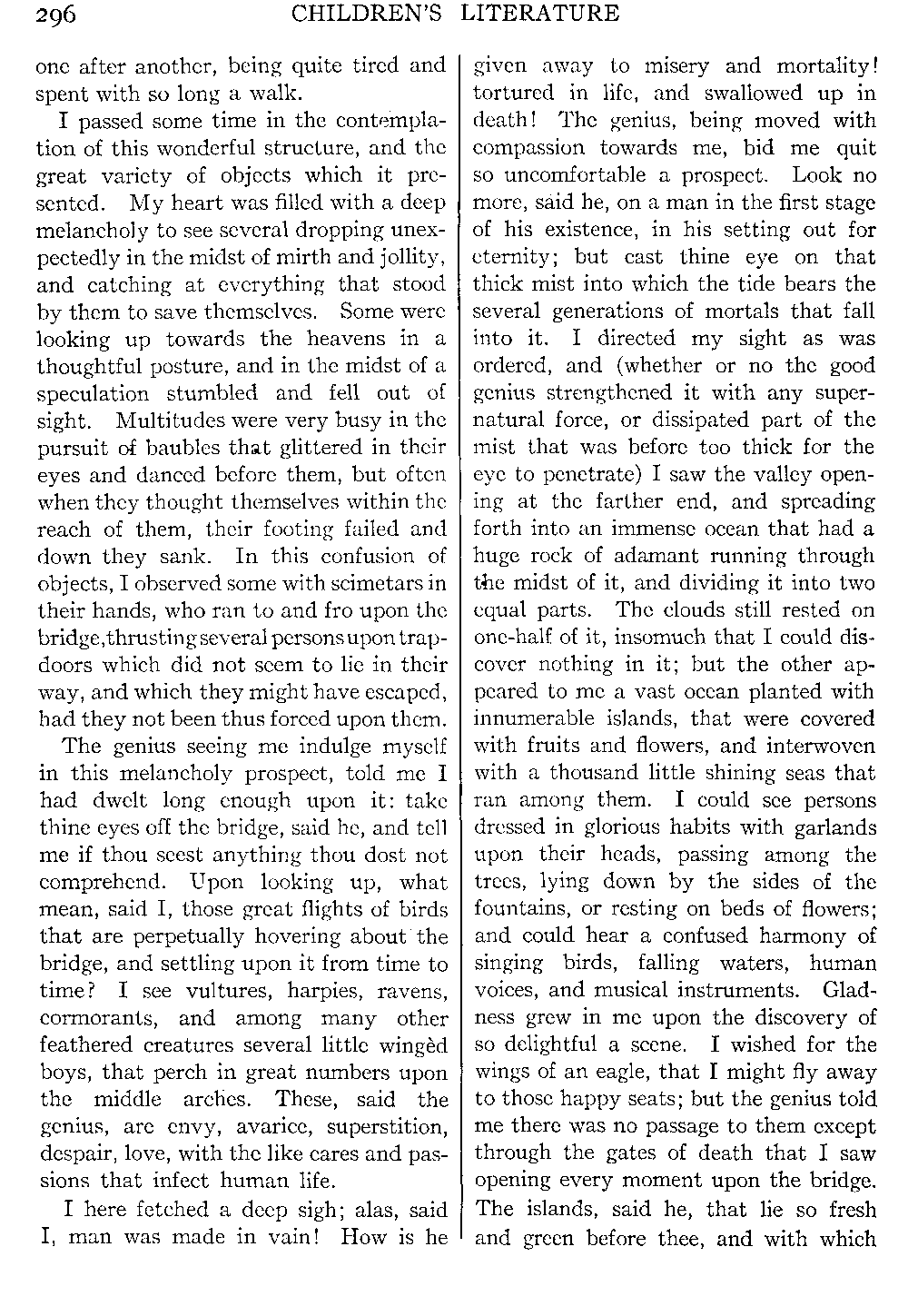 296 CHILDREN'S LITERATURE

one after another, being quite tired and spent with so long a walk.

I passed some time in the contemplation of this wonderful structure, and the great variety of objects which it presented. My heart was filled with a deep melancholy to see several dropping unexpectedly in the midst of mirth and jollity, and catching at everything that stood by them to save themselves. Some were looking up towards the heavens in a thoughtful posture, and in the midst of a speculation stumbled and fell out of sight. Multitudes were very busy in the pursuit of baubles that glittered in their eyes and danced before them, but often when they thought themselves within the reach of them, their footing failed and down they sank. In this confusion of objects, I observed some with scimetars in their hands, who ran to and fro upon the bridge, thrusting several persons upon trapdoors which did not seem to lie in their way, and which they might have escaped, had they not been thus forced upon them.

The genius seeing me indulge myself in this melancholy prospect, told me I had dwelt long enough upon it: take thine eyes off the bridge, said he, and tell me if thou seest anything thou dost not comprehend. Upon looking up, what mean, said I, those great flights of birds that are perpetually hovering about the bridge, and settling upon it from time to time? I see vultures, harpies, ravens, cormorants, and among many other feathered creatures several little wingèd boys, that perch in great numbers upon the middle arches. These, said the genius, are envy, avarice, superstition, despair, love, with the like cares and passions that infect human life.

I here fetched a deep sigh; alas, said I, man was made in vain! How is he given away to misery and mortality! tortured in life, and swallowed up in death! The genius, being moved with compassion towards me, bid me quit so uncomfortable a prospect. Look no more, said he, on a man in the first stage of his existence, in his setting out for eternity; but cast thine eye on that thick mist into which the tide bears the several generations of mortals that fall into it. I directed my sight as was ordered, and (whether or no the good genius strengthened it with any supernatural force, or dissipated part of the mist that was before too thick for the eye to penetrate) I saw the valley opening at the farther end, and spreading forth into an immense ocean that had a huge rock of adamant running through the midst of it, and dividing it into two equal parts. The clouds still rested on one-half of it, insomuch that I could discover nothing in it; but the other appeared to me a vast ocean planted with innumerable islands, that were covered with fruits and flowers, and interwoven with a thousand little shining seas that ran among them. I could see persons dressed in glorious habits with garlands upon their heads, passing among the trees, lying down by the sides of the fountains, or resting on beds of flowers; and could hear a confused harmony of singing birds, falling waters, human voices, and musical instruments. Gladness grew in me upon the discovery of so delightful a scene. I wished for the wings of an eagle, that I might fly away to those happy seats; but the genius told me there was no passage to them except through the gates of death that I saw opening every moment upon the bridge. The islands, said he, that lie so fresh and green before thee, and with which